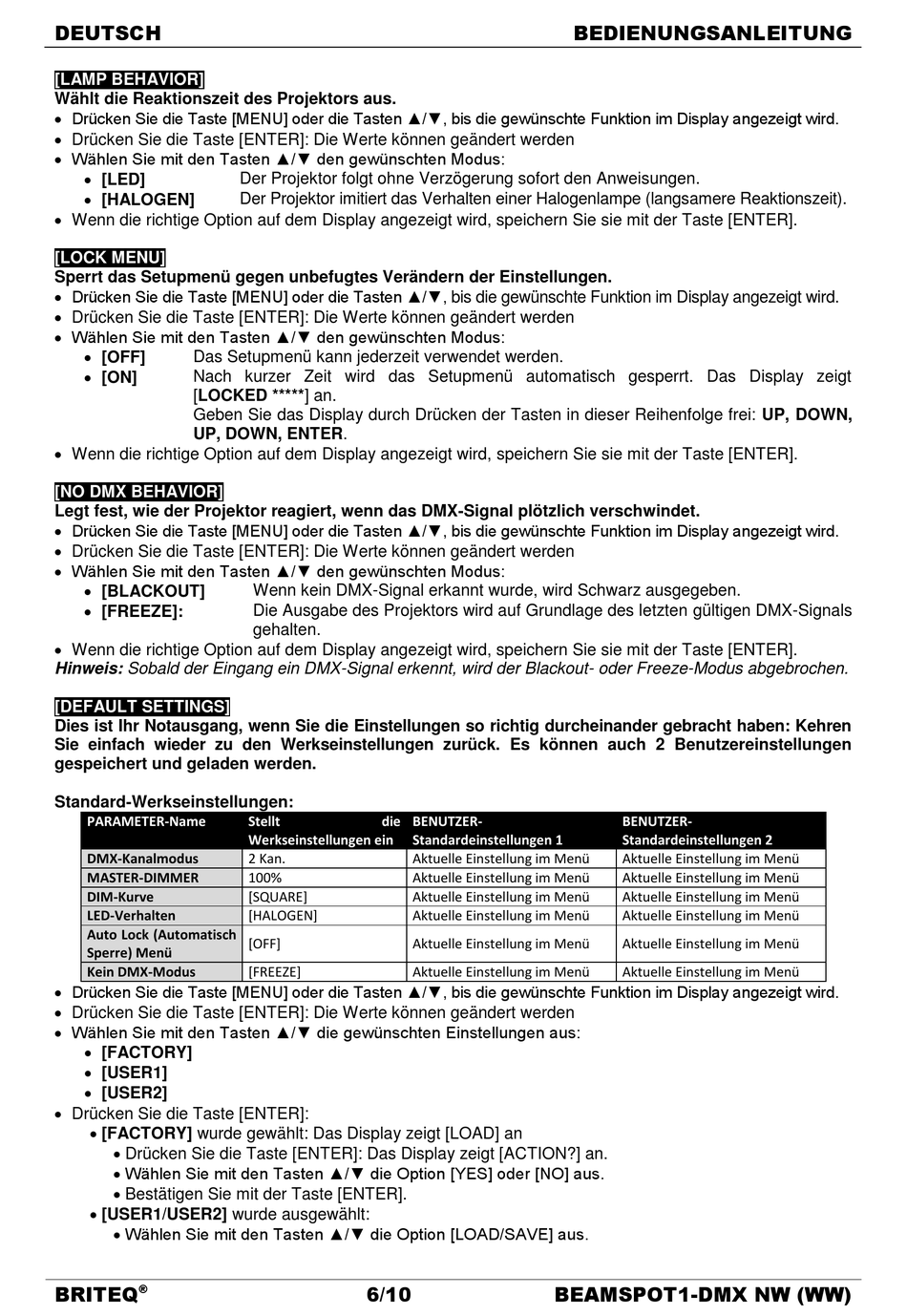 DEUTSCH BEDIENUNGSANLEITUNG

[LAMP BEHAVIOR]
Wählt die Reaktionszeit des Projektors aus.
• Drücken Sie die Taste [MENU] oder die Tasten ▲/▼, bis die gewünschte Funktion im Display angezeigt wird.
• Drücken Sie die Taste [ENTER]: Die Werte können geändert werden
• Wählen Sie mit den Tasten ▲/▼ den gewünschten Modus:
• [LED] Der Projektor folgt ohne Verzögerung sofort den Anweisungen.
• [HALOGEN] Der Projektor imitiert das Verhalten einer Halogenlampe (langsamere Reaktionszeit).
• Wenn die richtige Option auf dem Display angezeigt wird, speichern Sie sie mit der Taste [ENTER].

[LOCK MENU]
Sperrt das Setupmenü gegen unbefugtes Verändern der Einstellungen.
• Drücken Sie die Taste [MENU] oder die Tasten ▲/▼, bis die gewünschte Funktion im Display angezeigt wird.
• Drücken Sie die Taste [ENTER]: Die Werte können geändert werden
• Wählen Sie mit den Tasten ▲/▼ den gewünschten Modus:
• [OFF] Das Setupmenü kann jederzeit verwendet werden.
• [ON] Nach kurzer Zeit wird das Setupmenü automatisch gesperrt. Das Display zeigt [LOCKED *****] an.
Geben Sie das Display durch Drücken der Tasten in dieser Reihenfolge frei: UP, DOWN, UP, DOWN, ENTER.
• Wenn die richtige Option auf dem Display angezeigt wird, speichern Sie sie mit der Taste [ENTER].

[NO DMX BEHAVIOR]
Legt fest, wie der Projektor reagiert, wenn das DMX-Signal plötzlich verschwindet.
• Drücken Sie die Taste [MENU] oder die Tasten ▲/▼, bis die gewünschte Funktion im Display angezeigt wird.
• Drücken Sie die Taste [ENTER]: Die Werte können geändert werden
• Wählen Sie mit den Tasten ▲/▼ den gewünschten Modus:
• [BLACKOUT] Wenn kein DMX-Signal erkannt wurde, wird Schwarz ausgegeben.
• [FREEZE]: Die Ausgabe des Projektors wird auf Grundlage des letzten gültigen DMX-Signals gehalten.
• Wenn die richtige Option auf dem Display angezeigt wird, speichern Sie sie mit der Taste [ENTER].
Hinweis: Sobald der Eingang ein DMX-Signal erkennt, wird der Blackout- oder Freeze-Modus abgebrochen.

[DEFAULT SETTINGS]
Dies ist Ihr Notausgang, wenn Sie die Einstellungen so richtig durcheinander gebracht haben: Kehren Sie einfach wieder zu den Werkseinstellungen zurück. Es können auch 2 Benutzereinstellungen gespeichert und geladen werden.

Standard-Werkseinstellungen:

| PARAMETER-Name | Stellt die Werkseinstellungen ein | BENUTZER-Standardeinstellungen 1 | BENUTZER-Standardeinstellungen 2 |
|---|---|---|---|
| DMX-Kanalmodus | 2 Kan. | Aktuelle Einstellung im Menü | Aktuelle Einstellung im Menü |
| MASTER-DIMMER | 100% | Aktuelle Einstellung im Menü | Aktuelle Einstellung im Menü |
| DIM-Kurve | [SQUARE] | Aktuelle Einstellung im Menü | Aktuelle Einstellung im Menü |
| LED-Verhalten | [HALOGEN] | Aktuelle Einstellung im Menü | Aktuelle Einstellung im Menü |
| Auto Lock (Automatisch Sperre) Menü | [OFF] | Aktuelle Einstellung im Menü | Aktuelle Einstellung im Menü |
| Kein DMX-Modus | [FREEZE] | Aktuelle Einstellung im Menü | Aktuelle Einstellung im Menü |

• Drücken Sie die Taste [MENU] oder die Tasten ▲/▼, bis die gewünschte Funktion im Display angezeigt wird.
• Drücken Sie die Taste [ENTER]: Die Werte können geändert werden
• Wählen Sie mit den Tasten ▲/▼ die gewünschten Einstellungen aus:
• [FACTORY]
• [USER1]
• [USER2]
• Drücken Sie die Taste [ENTER]:
• [FACTORY] wurde gewählt: Das Display zeigt [LOAD] an
• Drücken Sie die Taste [ENTER]: Das Display zeigt [ACTION?] an.
• Wählen Sie mit den Tasten ▲/▼ die Option [YES] oder [NO] aus.
• Bestätigen Sie mit der Taste [ENTER].
• [USER1/USER2] wurde ausgewählt:
• Wählen Sie mit den Tasten ▲/▼ die Option [LOAD/SAVE] aus.

BRITEQ® 6/10 BEAMSPOT1-DMX NW (WW)